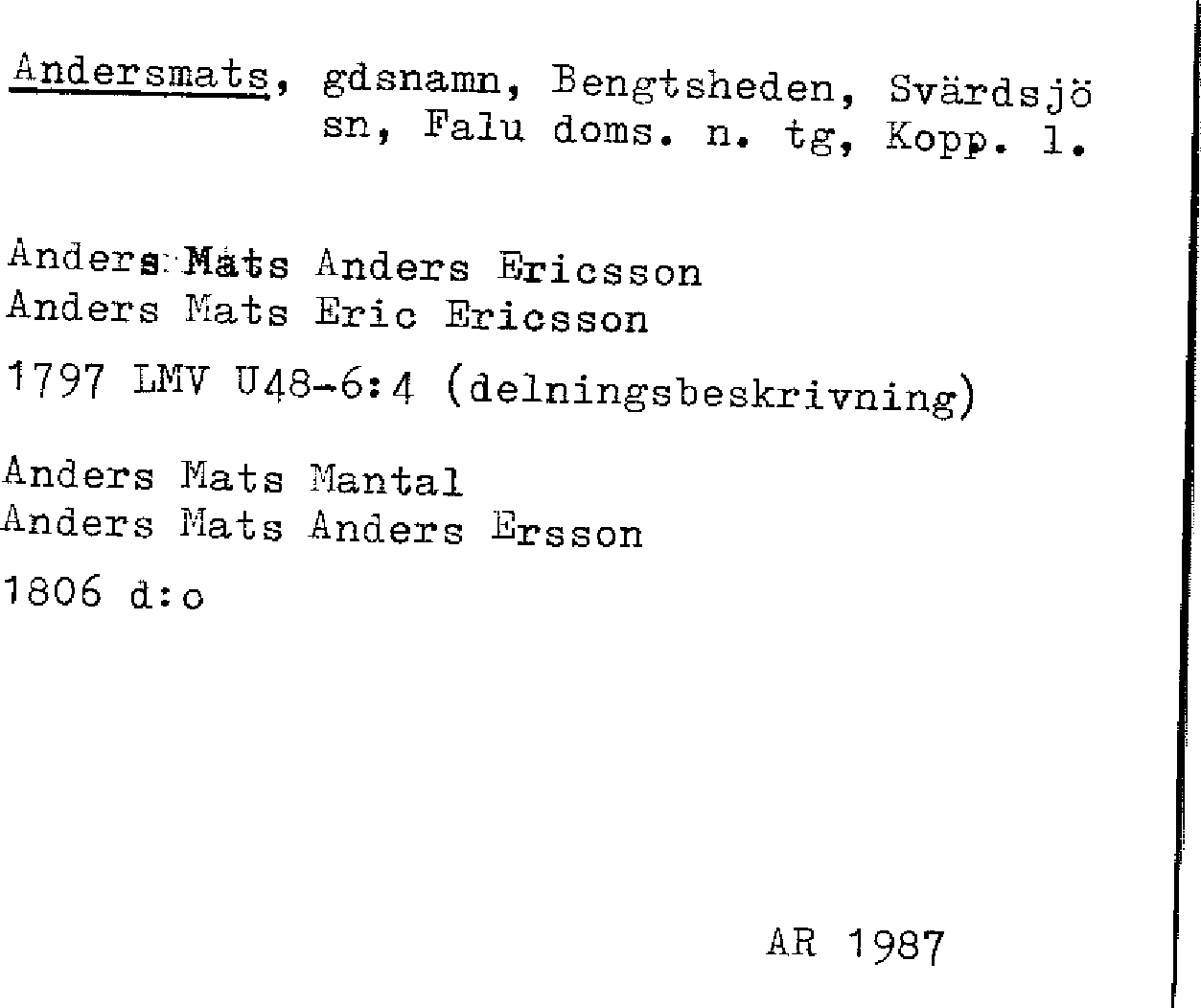 Andersmats, gdsnamn, Bengtsheden, Svärdsjö sn, Falu doms. n. tg, Kopp. l.

Anders Mats Anders Ericsson
Anders Mats Eric Ericsson

1797 LMV U48-6:4 (delningsbeskrivning)

Anders Mats Mantal
Anders Mats Anders Ersson

1806 d:o

AR 1987